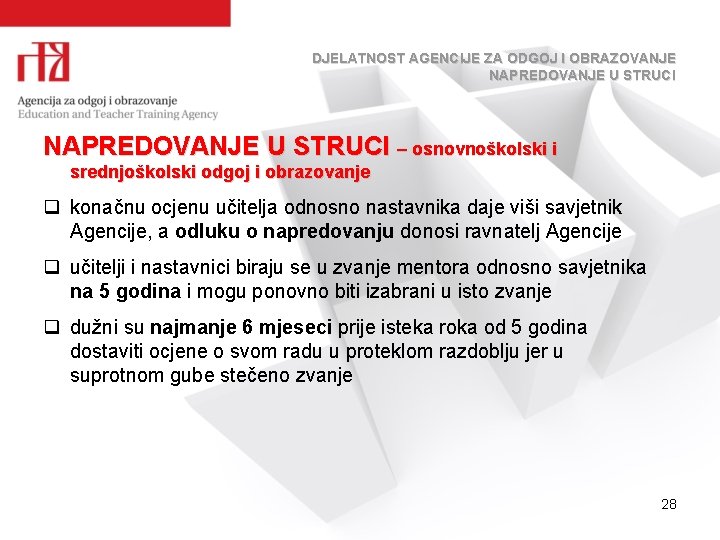 Agencija za odgoj i obrazovanje
Education and Teacher Training Agency

DJELATNOST AGENCIJE ZA ODGOJ I OBRAZOVANJE
NAPREDOVANJE U STRUCI

NAPREDOVANJE U STRUCI – osnovnoškolski i srednjoškolski odgoj i obrazovanje

❑ konačnu ocjenu učitelja odnosno nastavnika daje viši savjetnik Agencije, a odluku o napredovanju donosi ravnatelj Agencije

❑ učitelji i nastavnici biraju se u zvanje mentora odnosno savjetnika na 5 godina i mogu ponovno biti izabrani u isto zvanje

❑ dužni su najmanje 6 mjeseci prije isteka roka od 5 godina dostaviti ocjene o svom radu u proteklom razdoblju jer u suprotnom gube stečeno zvanje

28